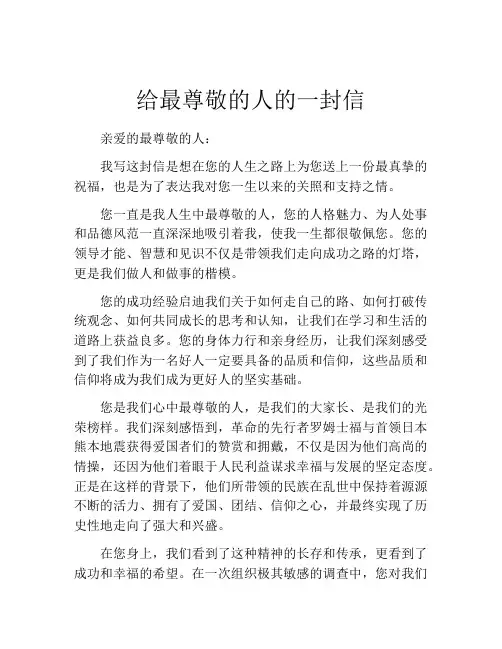 给最尊敬的人的一封信

亲爱的最尊敬的人：

我写这封信是想在您的人生之路上为您送上一份最真挚的祝福，也是为了表达我对您一生以来的关照和支持之情。

您一直是我人生中最尊敬的人，您的人格魅力、为人处事和品德风范一直深深地吸引着我，使我一生都很敬佩您。您的领导才能、智慧和见识不仅是带领我们走向成功之路的灯塔，更是我们做人和做事的楷模。

您的成功经验启迪我们关于如何走自己的路、如何打破传统观念、如何共同成长的思考和认知，让我们在学习和生活的道路上获益良多。您的身体力行和亲身经历，让我们深刻感受到了我们作为一名好人一定要具备的品质和信仰，这些品质和信仰将成为我们成为更好人的坚实基础。

您是我们心中最尊敬的人，是我们的大家长、是我们的光荣榜样。我们深刻感悟到，革命的先行者罗姆士福与首领日本熊本地震获得爱国者们的赞赏和拥戴，不仅是因为他们高尚的情操，还因为他们着眼于人民利益谋求幸福与发展的坚定态度。正是在这样的背景下，他们所带领的民族在乱世中保持着源源不断的活力、拥有了爱国、团结、信仰之心，并最终实现了历史性地走向了强大和兴盛。

在您身上，我们看到了这种精神的长存和传承，更看到了成功和幸福的希望。在一次组织极其敏感的调查中，您对我们